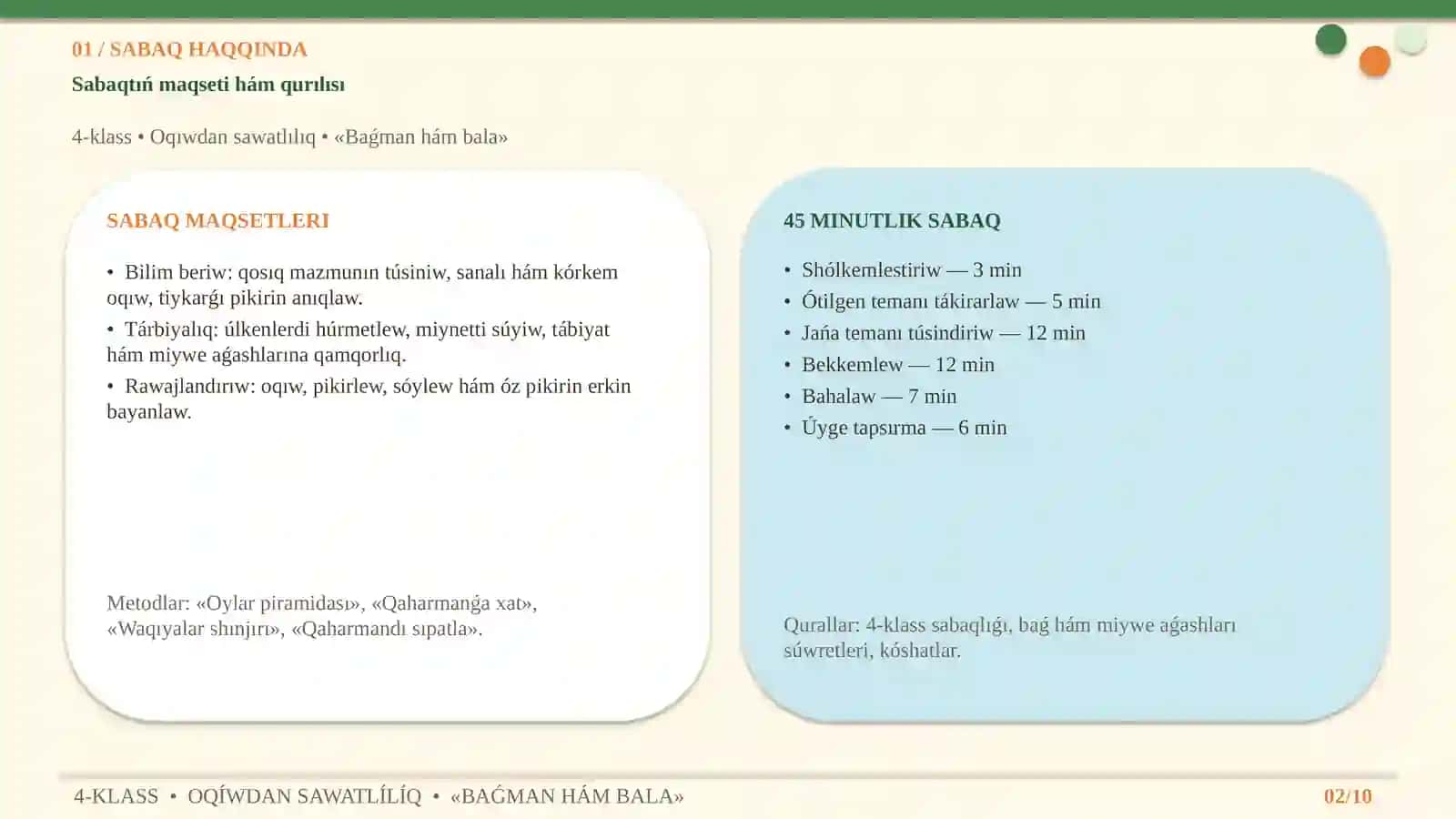 01 / SABAQ HAQQINDA
Sabaqtıń maqseti hám qurılısı

4-klass • Oqıwdan sawatlılıq • «Baǵman hám bala»

SABAQ MAQSETLERI

• Bilim beriw: qosıq mazmunın túsiniw, sanalı hám kórkem oqıw, tiykarǵı pikirin anıqlaw.
• Tárbiyalıq: úlkenlerdi húrmetlew, miynetti súyiw, tábiyat hám miywe aǵashlarına qamqorlıq.
• Rawajlandırıw: oqıw, pikirlew, sóylew hám óz pikirin erkin bayanlaw.

Metodlar: «Oylar piramidası», «Qaharmanǵa xat», «Waqıyalar shınjırı», «Qaharmandı sıpatla».

45 MINUTLIK SABAQ

• Shólkemlestiriw — 3 min
• Ótilgen temanı tákirarlaw — 5 min
• Jańa temanı túsindiriw — 12 min
• Bekkemlew — 12 min
• Bahalaw — 7 min
• Úyge tapsırma — 6 min

Qurallar: 4-klass sabaqlıǵı, baǵ hám miywe aǵashları súwretleri, kóshatlar.

4-KLASS • OQÍWDAN SAWATLÍLÍQ • «BAǴMAN HÁM BALA»
02/10